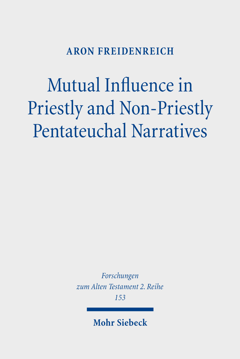 ARON FREIDENREICH

Mutual Influence in Priestly and Non-Priestly Pentateuchal Narratives

Forschungen zum Alten Testament 2. Reihe
153

Mohr Siebeck